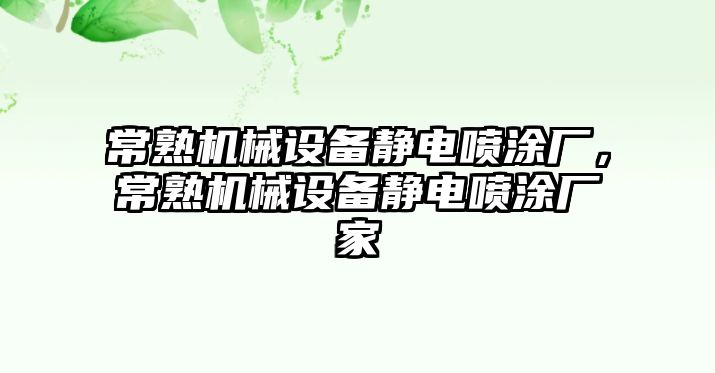 常熟机械设备静电喷涂厂，常熟机械设备静电喷涂厂家